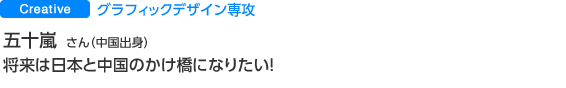 Creative グラフィックデザイン専攻

五十嵐 さん(中国出身)

将来は日本と中国のかけ橋になりたい!